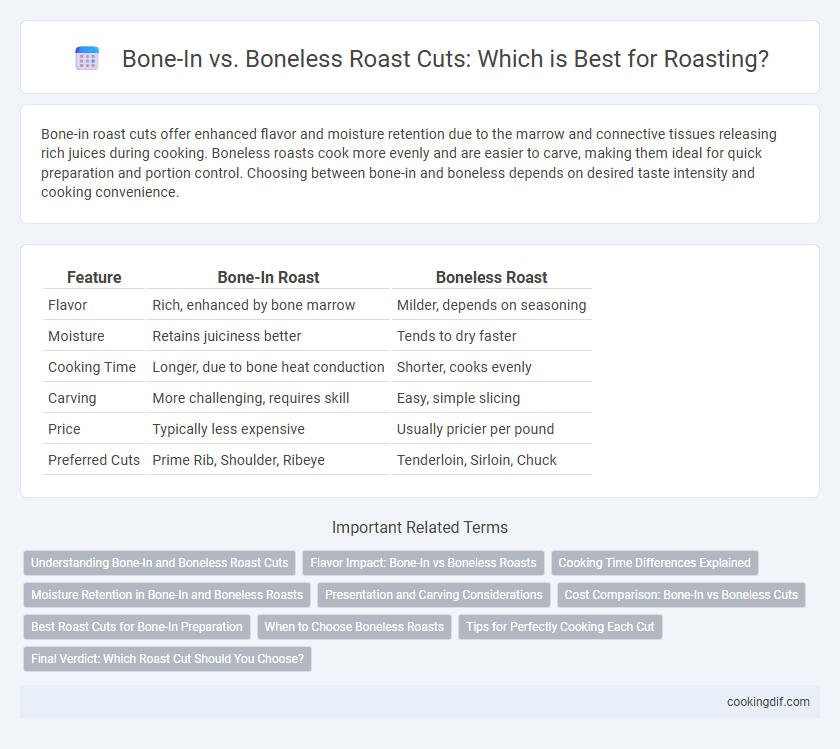 Bone-In vs. Boneless Roast Cuts: Which is Best for Roasting?

Bone-in roast cuts offer enhanced flavor and moisture retention due to the marrow and connective tissues releasing rich juices during cooking. Boneless roasts cook more evenly and are easier to carve, making them ideal for quick preparation and portion control. Choosing between bone-in and boneless depends on desired taste intensity and cooking convenience.

| Feature | Bone-In Roast | Boneless Roast |
|---|---|---|
| Flavor | Rich, enhanced by bone marrow | Milder, depends on seasoning |
| Moisture | Retains juiciness better | Tends to dry faster |
| Cooking Time | Longer, due to bone heat conduction | Shorter, cooks evenly |
| Carving | More challenging, requires skill | Easy, simple slicing |
| Price | Typically less expensive | Usually pricier per pound |
| Preferred Cuts | Prime Rib, Shoulder, Ribeye | Tenderloin, Sirloin, Chuck |

Important Related Terms

Understanding Bone-In and Boneless Roast Cuts
Flavor Impact: Bone-In vs Boneless Roasts
Cooking Time Differences Explained
Moisture Retention in Bone-In and Boneless Roasts
Presentation and Carving Considerations
Cost Comparison: Bone-In vs Boneless Cuts
Best Roast Cuts for Bone-In Preparation
When to Choose Boneless Roasts
Tips for Perfectly Cooking Each Cut
Final Verdict: Which Roast Cut Should You Choose?

cookingdif.com